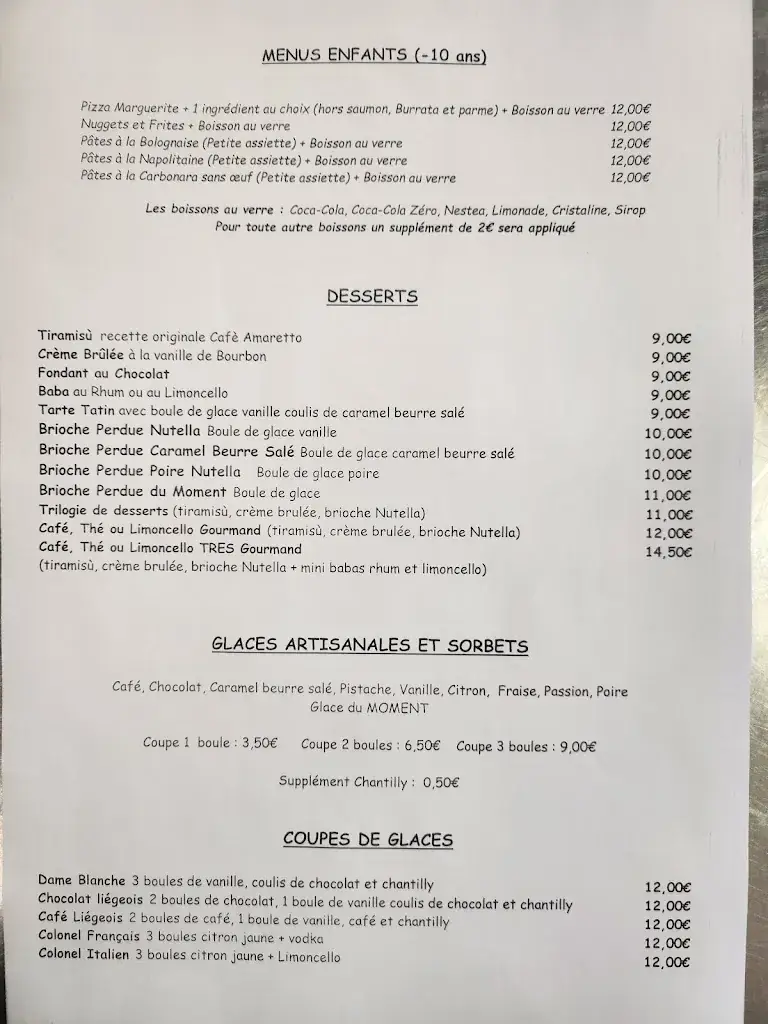 MENUS ENFANTS (-10 ans)

Pizza Marguerite + 1 ingrédient au choix (hors saumon, Burrata et parme) + Boisson au verre 12,00€
Nuggets et Frites + Boisson au verre 12,00€
Pâtes à la Bolognaise (Petite assiette) + Boisson au verre 12,00€
Pâtes à la Napolitaine (Petite assiette) + Boisson au verre 12,00€
Pâtes à la Carbonara sans œuf (Petite assiette) + Boisson au verre 12,00€

Les boissons au verre : Coca-Cola, Coca-Cola Zéro, Nestea, Limonade, Cristaline, Sirop
Pour toute autre boissons un supplément de 2€ sera appliqué

DESSERTS

Tiramisù recette originale Cafè Amaretto 9,00€
Crème Brûlée à la vanille de Bourbon 9,00€
Fondant au Chocolat 9,00€
Baba au Rhum ou au Limoncello 9,00€
Tarte Tatin avec boule de glace vanille coulis de caramel beurre salé 9,00€
Brioche Perdue Nutella Boule de glace vanille 10,00€
Brioche Perdue Caramel Beurre Salé Boule de glace caramel beurre salé 10,00€
Brioche Perdue Poire Nutella Boule de glace poire 10,00€
Brioche Perdue du Moment Boule de glace 11,00€
Trilogie de desserts (tiramisù, crème brulée, brioche Nutella) 11,00€
Café, Thé ou Limoncello Gourmand (tiramisù, crème brulée, brioche Nutella) 12,00€
Café, Thé ou Limoncello TRES Gourmand 14,50€
(tiramisù, crème brulée, brioche Nutella + mini babas rhum et limoncello)

GLACES ARTISANALES ET SORBETS

Café, Chocolat, Caramel beurre salé, Pistache, Vanille, Citron, Fraise, Passion, Poire
Glace du MOMENT

Coupe 1 boule : 3,50€ Coupe 2 boules : 6,50€ Coupe 3 boules : 9,00€

Supplément Chantilly : 0,50€

COUPES DE GLACES

Dame Blanche 3 boules de vanille, coulis de chocolat et chantilly 12,00€
Chocolat liégeois 2 boules de chocolat, 1 boule de vanille coulis de chocolat et chantilly 12,00€
Café Liégeois 2 boules de café, 1 boule de vanille, café et chantilly 12,00€
Colonel Français 3 boules citron jaune + vodka 12,00€
Colonel Italien 3 boules citron jaune + Limoncello 12,00€